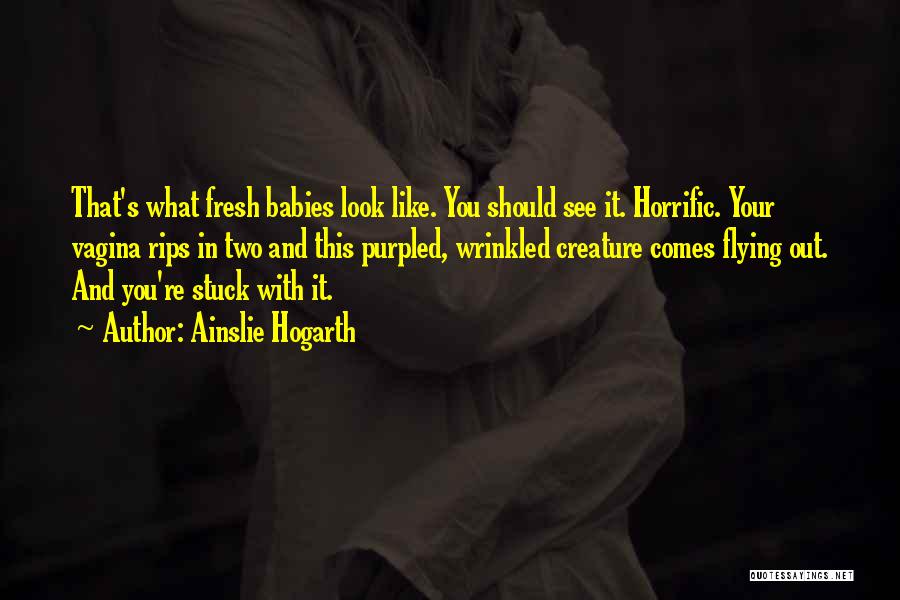 That's what fresh babies look like. You should see it. Horrific. Your vagina rips in two and this purpled, wrinkled creature comes flying out. And you're stuck with it.
~ Author: Ainslie Hogarth

QUOTESSAYINGS.NET